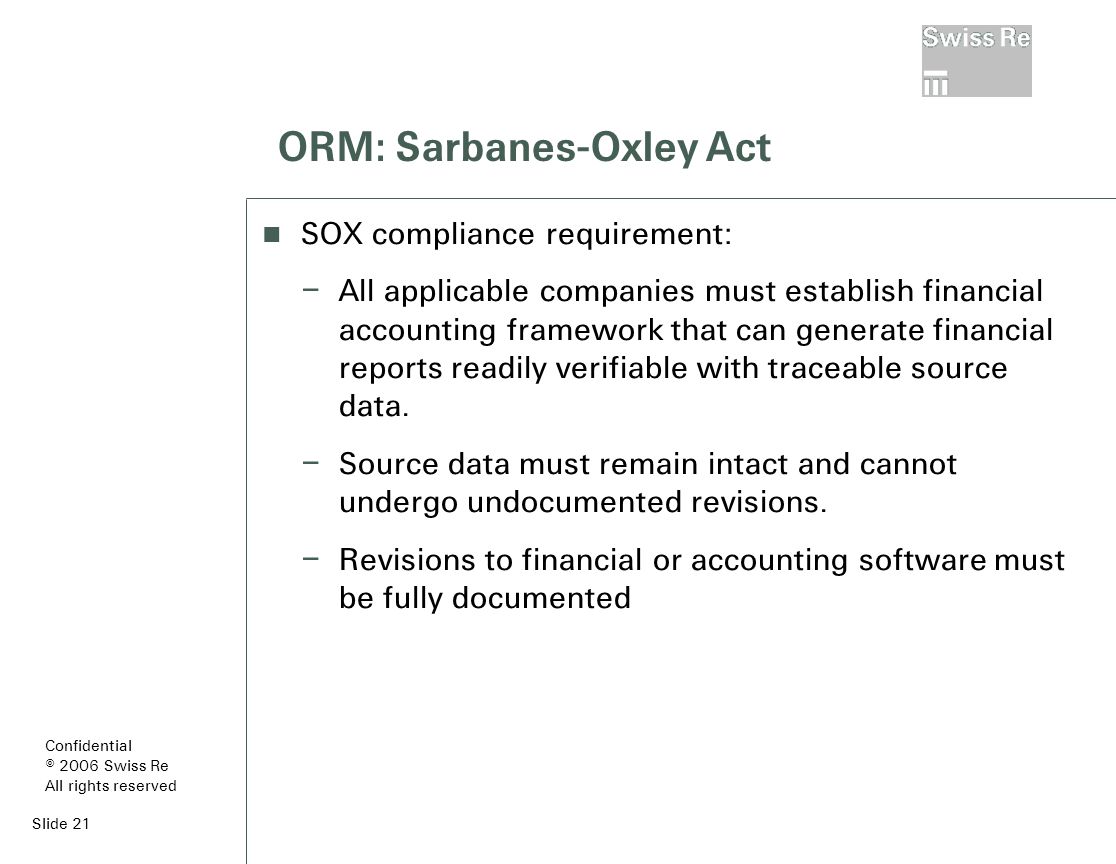 Swiss Re

ORM: Sarbanes-Oxley Act

SOX compliance requirement:

– All applicable companies must establish financial accounting framework that can generate financial reports readily verifiable with traceable source data.

– Source data must remain intact and cannot undergo undocumented revisions.

– Revisions to financial or accounting software must be fully documented

Confidential
© 2006 Swiss Re
All rights reserved

Slide 21